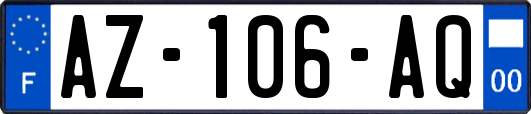 F

AZ-106-AQ

00